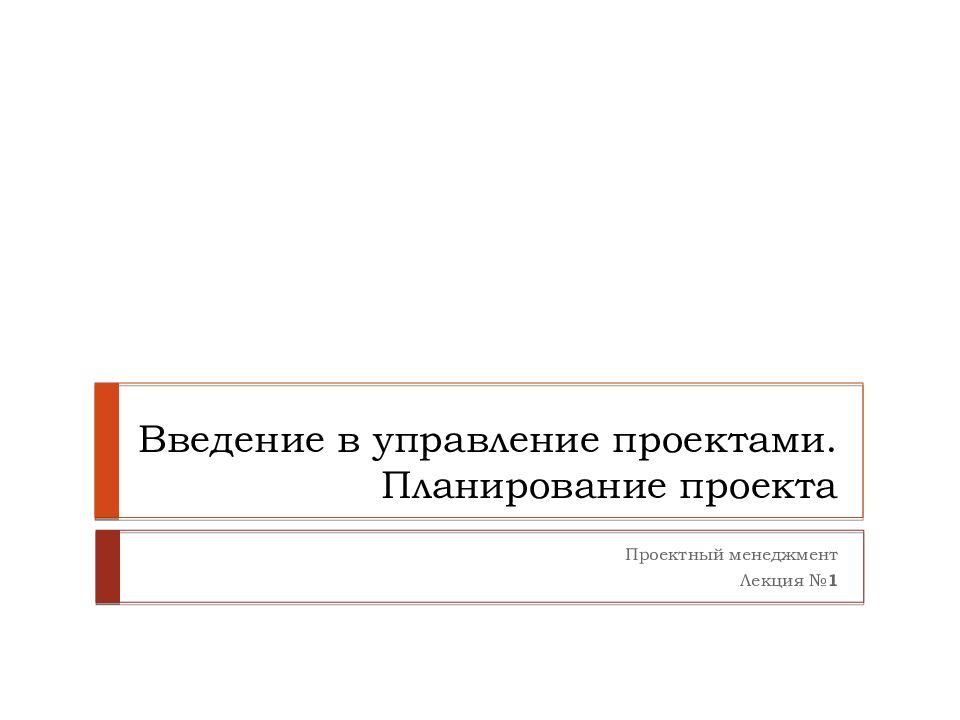 Введение в управление проектами. Планирование проекта

Проектный менеджмент
Лекция №1